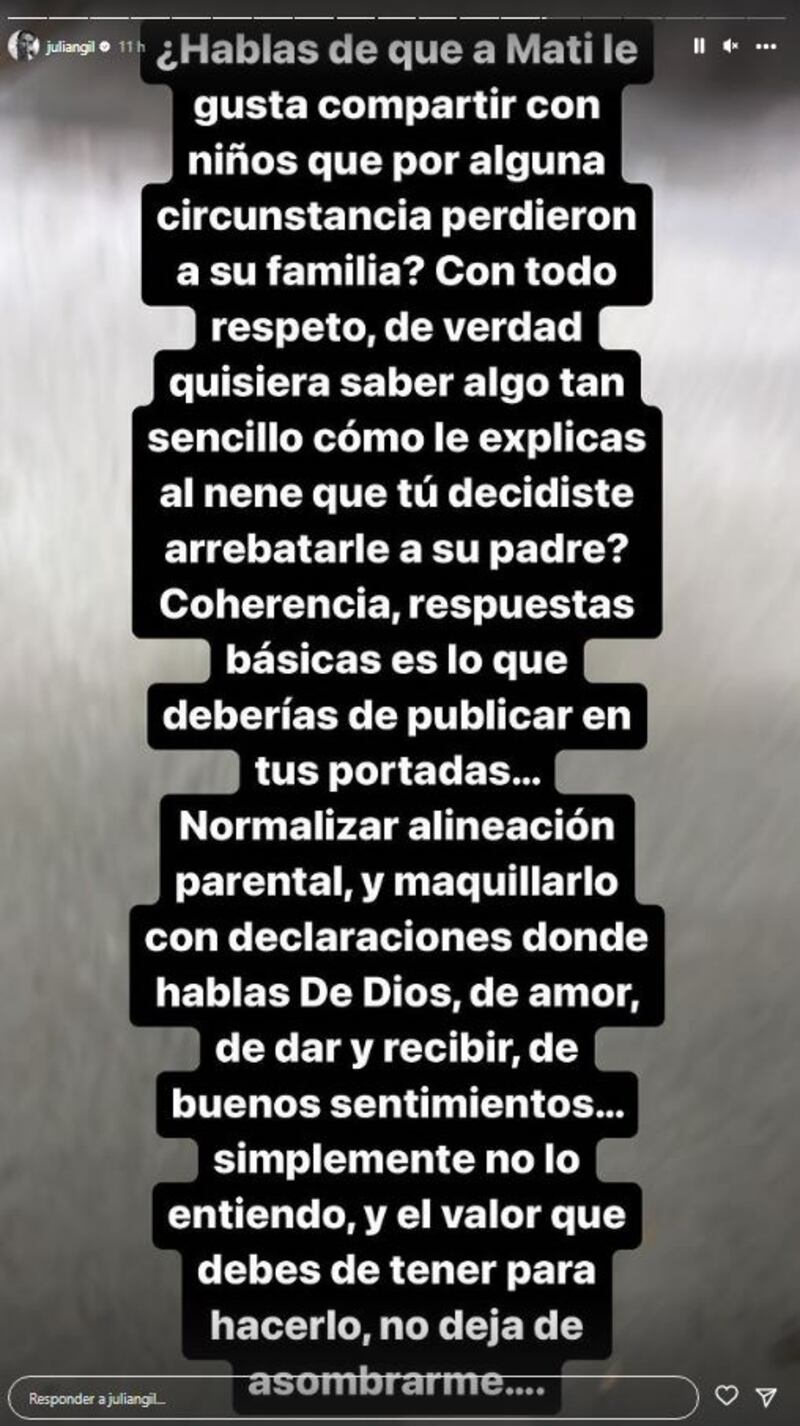 juliangil 11 h

¿Hablas de que a Mati le gusta compartir con niños que por alguna circunstancia perdieron a su familia? Con todo respeto, de verdad quisiera saber algo tan sencillo cómo le explicas al nene que tú decidiste arrebatarle a su padre? Coherencia, respuestas básicas es lo que deberías de publicar en tus portadas... Normalizar alineación parental, y maquillarlo con declaraciones donde hablas De Dios, de amor, de dar y recibir, de buenos sentimientos... simplemente no lo entiendo, y el valor que debes de tener para hacerlo, no deja de asombrarme....

Responder a juliangil...